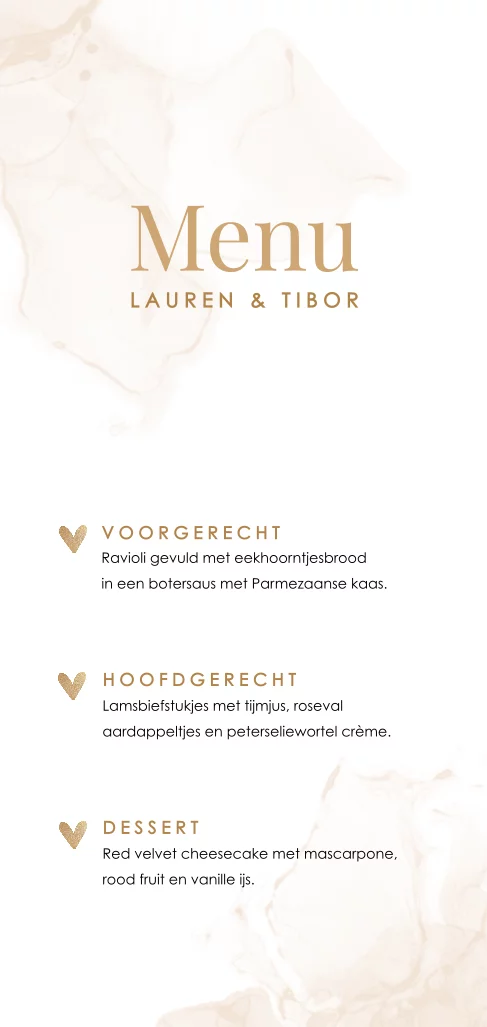 Menu
LAUREN & TIBOR

VOORGERECHT
Ravioli gevuld met eekhoorntjesbrood in een botersaus met Parmezaanse kaas.

HOOFDGERECHT
Lamsbiefstukjes met tijmjus, roseval aardappeltjes en peterseliewortel crème.

DESSERT
Red velvet cheesecake met mascarpone, rood fruit en vanille ijs.